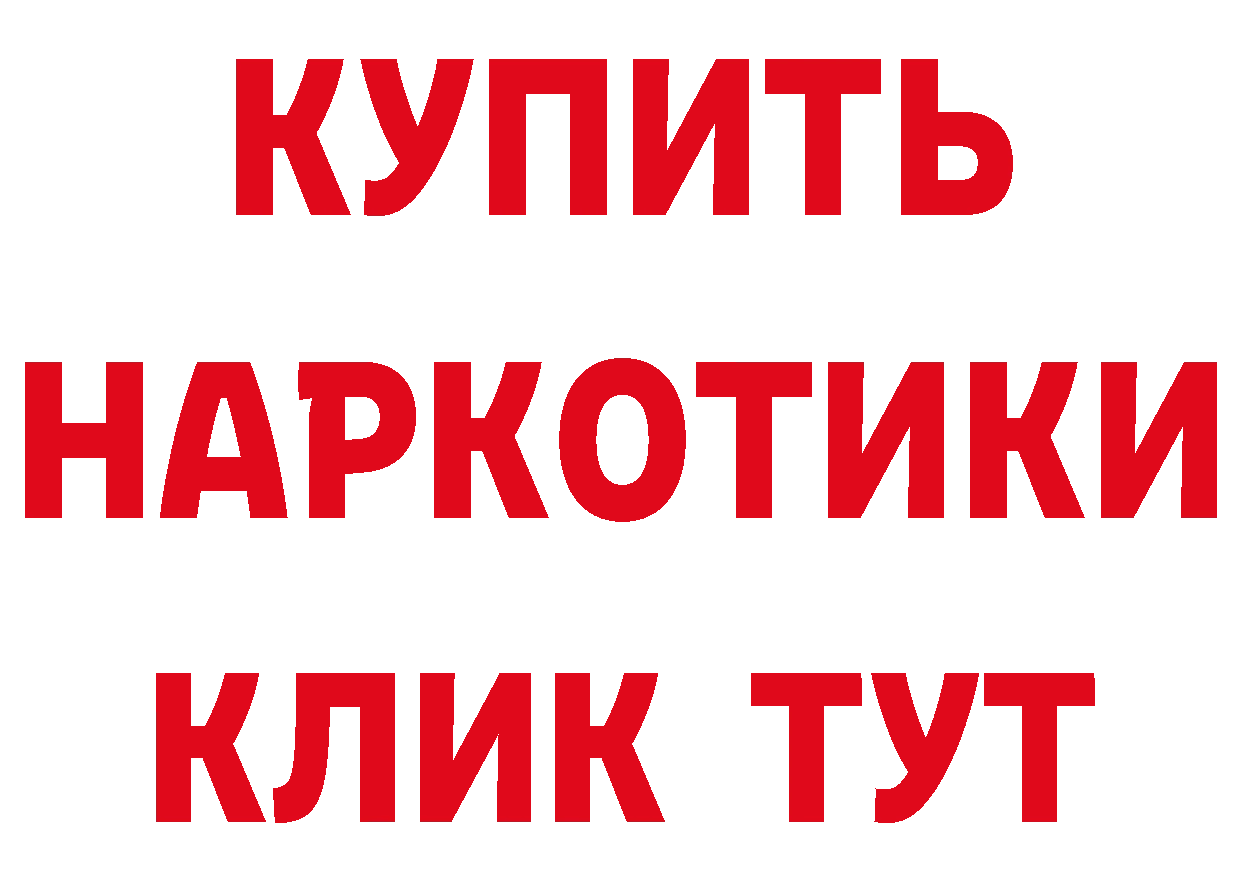 КУПИТЬ
НАРКОТИКИ
КЛИК ТУТ